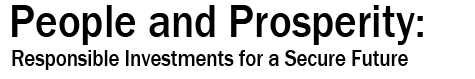 People and Prosperity:
Responsible Investments for a Secure Future